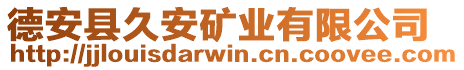 德安县久安矿业有限公司
http://jjlouisdarwin.cn.coovee.com